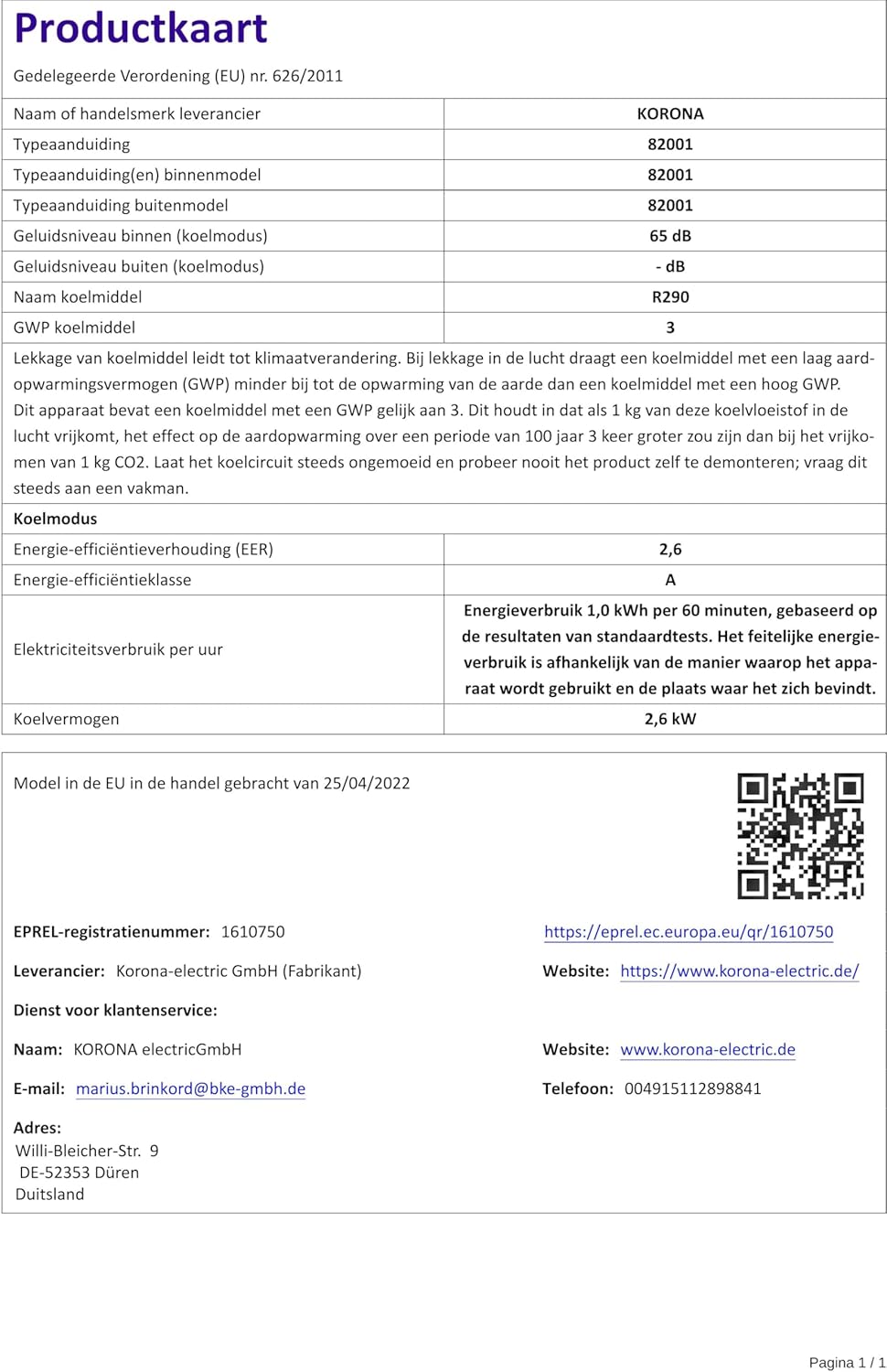 Productkaart

Gedelegeerde Verordening (EU) nr. 626/2011

| Naam of handelsmerk leverancier | KORONA |
|---|---|
| Typeaanduiding | 82001 |
| Typeaanduiding(en) binnenmodel | 82001 |
| Typeaanduiding buitenmodel | 82001 |
| Geluidsniveau binnen (koelmodus) | 65 dB |
| Geluidsniveau buiten (koelmodus) | - dB |
| Naam koelmiddel | R290 |
| GWP koelmiddel | 3 |

Lekkage van koelmiddel leidt tot klimaatverandering. Bij lekkage in de lucht draagt een koelmiddel met een laag aardopwarmingsvermogen (GWP) minder bij tot de opwarming van de aarde dan een koelmiddel met een hoog GWP. Dit apparaat bevat een koelmiddel met een GWP gelijk aan 3. Dit houdt in dat als 1 kg van deze koelvloeistof in de lucht vrijkomt, het effect op de aardopwarming over een periode van 100 jaar 3 keer groter zou zijn dan bij het vrijkomen van 1 kg CO2. Laat het koelcircuit steeds ongemoeid en probeer nooit het product zelf te demonteren; vraag dit steeds aan een vakman.

Koelmodus

| Energie-efficiëntieverhouding (EER) | 2,6 |
|---|---|
| Energie-efficiëntieklasse | A |
| Elektriciteitsverbruik per uur | Energieverbruik 1,0 kWh per 60 minuten, gebaseerd op de resultaten van standaardtests. Het feitelijke energieverbruik is afhankelijk van de manier waarop het apparaat wordt gebruikt en de plaats waar het zich bevindt. |
| Koelvermogen | 2,6 kW |

Model in de EU in de handel gebracht van 25/04/2022

EPREL-registratienummer: 1610750

https://eprel.ec.europa.eu/qr/1610750

Leverancier: Korona-electric GmbH (Fabrikant)

Website: https://www.korona-electric.de/

Dienst voor klantenservice:

Naam: KORONA electricGmbH

Website: www.korona-electric.de

E-mail: marius.brinkord@bke-gmbh.de

Telefoon: 004915112898841

Adres:
Willi-Bleicher-Str. 9
DE-52353 Düren
Duitsland

Pagina 1 / 1